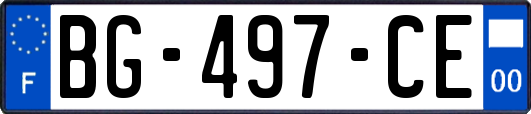 F
BG-497-CE
00